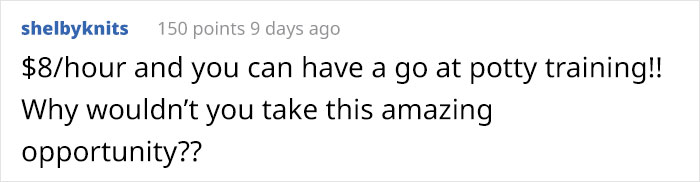 shelbyknits 150 points 9 days ago

\$8/hour and you can have a go at potty training!! Why wouldn’t you take this amazing opportunity??